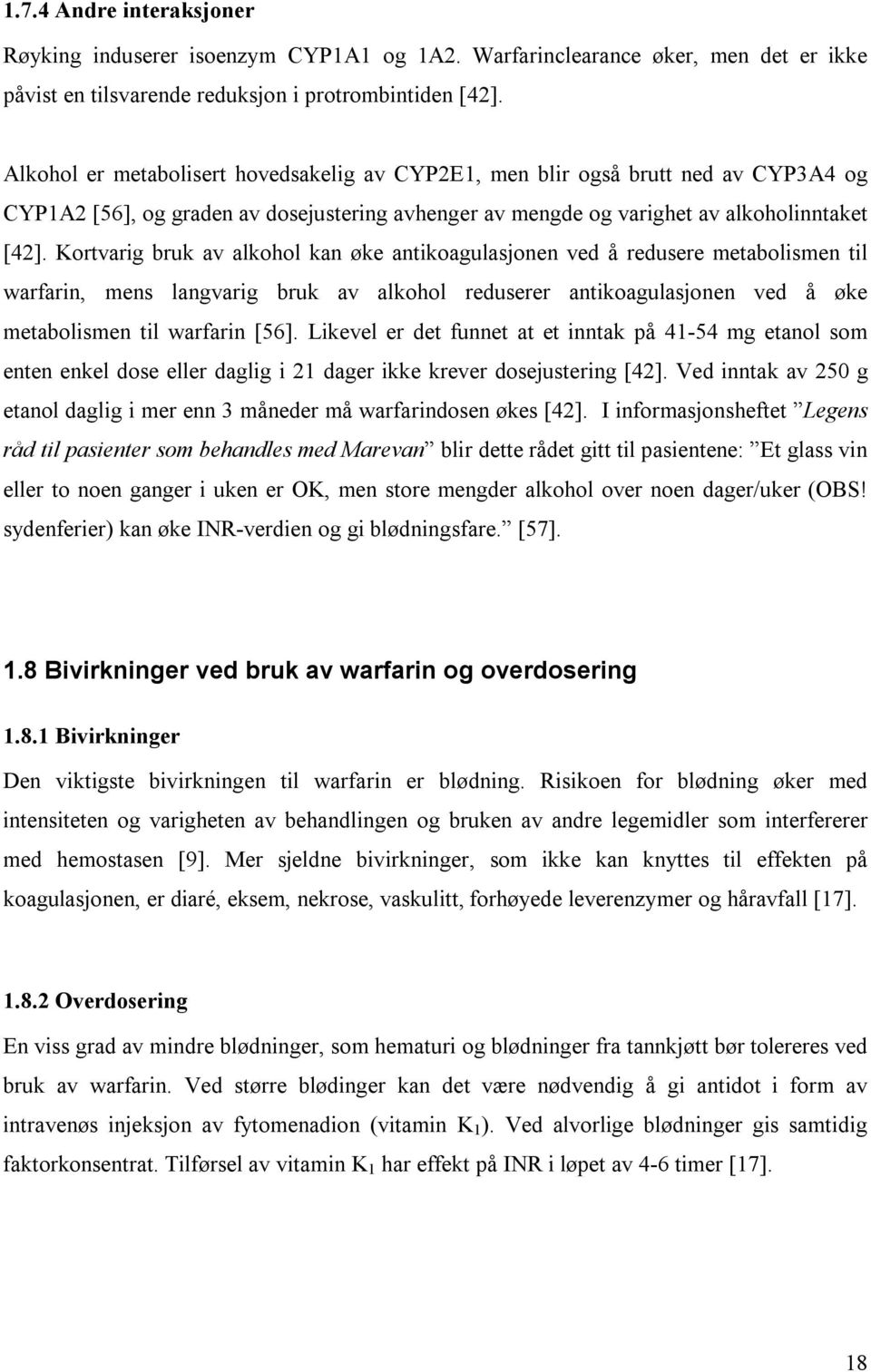 1.7.4 Andre interaksjoner

Røyking induserer isoenzym CYP1A1 og 1A2. Warfarinclearance øker, men det er ikke påvist en tilsvarende reduksjon i protrombintiden [42].

Alkohol er metabolisert hovedsakelig av CYP2E1, men blir også brutt ned av CYP3A4 og CYP1A2 [56], og graden av dosejustering avhenger av mengde og varighet av alkoholinntaket [42]. Kortvarig bruk av alkohol kan øke antikoagulasjonen ved å redusere metabolismen til warfarin, mens langvarig bruk av alkohol reduserer antikoagulasjonen ved å øke metabolismen til warfarin [56]. Likevel er det funnet at et inntak på 41-54 mg etanol som enten enkel dose eller daglig i 21 dager ikke krever dosejustering [42]. Ved inntak av 250 g etanol daglig i mer enn 3 måneder må warfarindosen økes [42]. I informasjonsheftet ”Legens råd til pasienter som behandles med Marevan” blir dette rådet gitt til pasientene: ”Et glass vin eller to noen ganger i uken er OK, men store mengder alkohol over noen dager/uker (OBS! sydenferier) kan øke INR-verdien og gi blødningsfare.” [57].

1.8 Bivirkninger ved bruk av warfarin og overdosering

1.8.1 Bivirkninger

Den viktigste bivirkningen til warfarin er blødning. Risikoen for blødning øker med intensiteten og varigheten av behandlingen og bruken av andre legemidler som interfererer med hemostasen [9]. Mer sjeldne bivirkninger, som ikke kan knyttes til effekten på koagulasjonen, er diaré, eksem, nekrose, vaskulitt, forhøyede leverenzymer og håravfall [17].

1.8.2 Overdosering

En viss grad av mindre blødninger, som hematuri og blødninger fra tannkjøtt bør tolereres ved bruk av warfarin. Ved større blødinger kan det være nødvendig å gi antidot i form av intravenøs injeksjon av fytomenadion (vitamin $K_1$). Ved alvorlige blødninger gis samtidig faktorkonsentrat. Tilførsel av vitamin $K_1$ har effekt på INR i løpet av 4-6 timer [17].

18